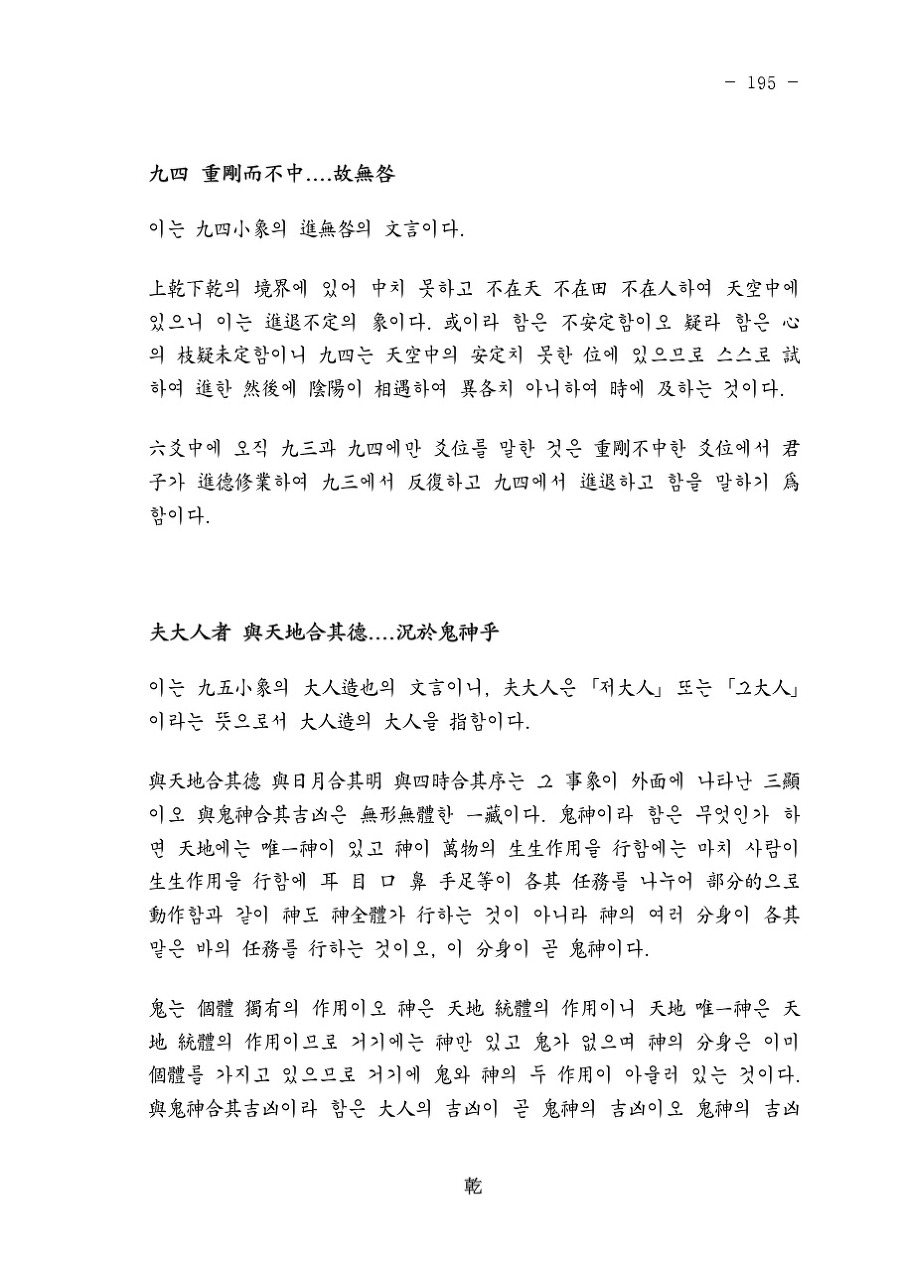 - 195 -

九四 重剛而不中....故無咎

이는 九四小象의 進無咎의 文言이다.

上乾下乾의 境界에 있어 中치 못하고 不在天 不在田 不在人하여 天空中에 있으니 이는 進退不定의 象이다. 或이라 함은 不安定함이오 疑라 함은 心의 枝疑未定함이니 九四는 天空中의 安定치 못한 位에 있으므로 스스로 試하여 進한 然後에 陰陽이 相遇하여 異各치 아니하여 時에 及하는 것이다.

六爻中에 오직 九三과 九四에만 爻位를 말한 것은 重剛不中한 爻位에서 君子가 進德修業하여 九三에서 反復하고 九四에서 進退하고 함을 말하기 爲함이다.

夫大人者 與天地合其德....況於鬼神乎

이는 九五小象의 大人造也의 文言이니, 夫大人은 「저大人」 또는 「그大人」이라는 뜻으로서 大人造의 大人을 指함이다.

與天地合其德 與日月合其明 與四時合其序는 그 事象이 外面에 나타난 三顯이오 與鬼神合其吉凶은 無形無體한 一藏이다. 鬼神이라 함은 무엇인가 하면 天地에는 唯一神이 있고 神이 萬物의 生生作用을 行함에는 마치 사람이 生生作用을 行함에 耳 目 口 鼻 手足等이 各其 任務를 나누어 部分的으로 動作함과 같이 神도 神全體가 行하는 것이 아니라 神의 여러 分身이 各其 맡은 바의 任務를 行하는 것이오, 이 分身이 곧 鬼神이다.

鬼는 個體 獨有의 作用이오 神은 天地 統體의 作用이니 天地 唯一神은 天地 統體의 作用이므로 거기에는 神만 있고 鬼가 없으며 神의 分身은 이미 個體를 가지고 있으므로 거기에 鬼와 神의 두 作用이 아울러 있는 것이다. 與鬼神合其吉凶이라 함은 大人의 吉凶이 곧 鬼神의 吉凶이오 鬼神의 吉凶

乾